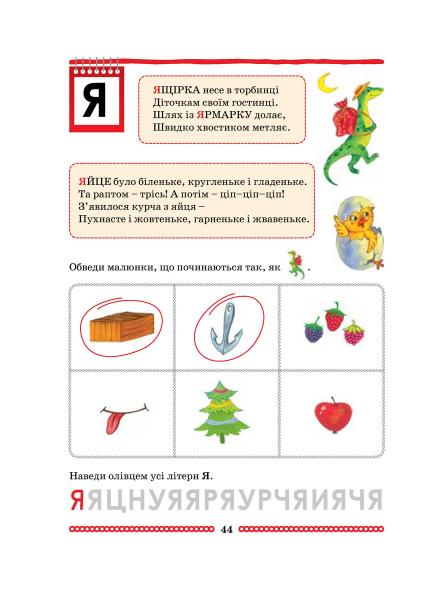 Я

ЯЩІРКА несе в торбинці
Діточкам своїм гостинці.
Шлях із ЯРМАРКУ долає,
Швидко хвостиком метляє.

ЯЙЦЕ було біленьке, кругленьке і гладеньке.
Та раптом – трісь! А потім – ціп–ціп–ціп!
З'явилося курча з яйця –
Пухнасте і жовтеньке, гарненьке і жвавеньке.

Обведи малюнки, що починаються так, як .

Наведи олівцем усі літери Я.

ЯЯЦНУЯЯРЯУРЧЯИЯЧЯ

44